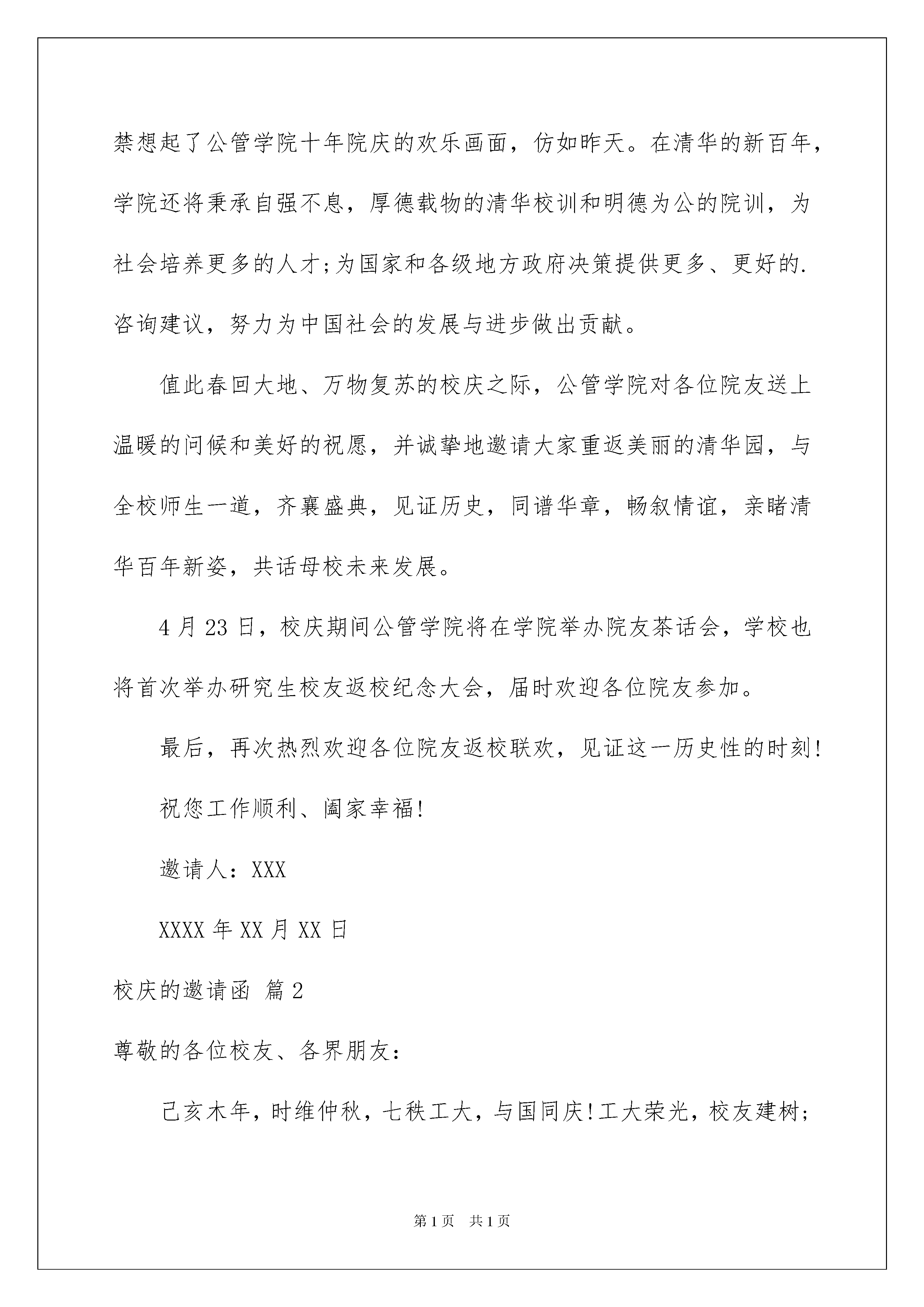 禁想起了公管学院十年院庆的欢乐画面，仿如昨天。在清华的新百年，学院还将秉承自强不息，厚德载物的清华校训和明德为公的院训，为社会培养更多的人才;为国家和各级地方政府决策提供更多、更好的.咨询建议，努力为中国社会的发展与进步做出贡献。

值此春回大地、万物复苏的校庆之际，公管学院对各位院友送上温暖的问候和美好的祝愿，并诚挚地邀请大家重返美丽的清华园，与全校师生一道，齐襄盛典，见证历史，同谱华章，畅叙情谊，亲睹清华百年新姿，共话母校未来发展。

4月23日，校庆期间公管学院将在学院举办院友茶话会，学校也将首次举办研究生校友返校纪念大会，届时欢迎各位院友参加。

最后，再次热烈欢迎各位院友返校联欢，见证这一历史性的时刻!

祝您工作顺利、阖家幸福!

邀请人：XXX

XXXX年XX月XX日

校庆的邀请函 篇2

尊敬的各位校友、各界朋友：

己亥木年，时维仲秋，七秩工大，与国同庆!工大荣光，校友建树;

第1页 共1页